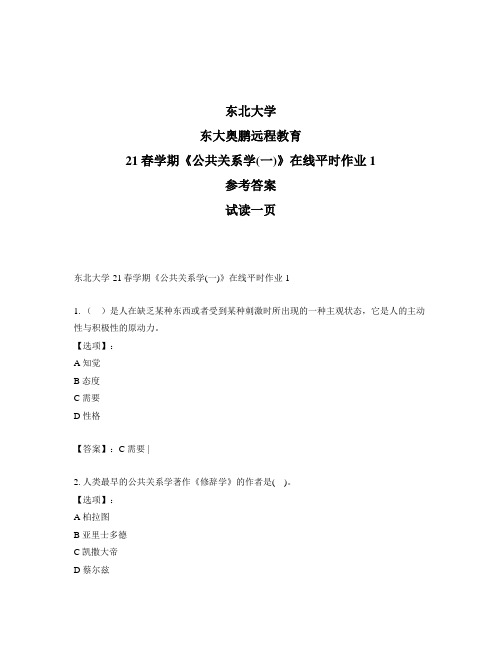 东北大学
东大奥鹏远程教育
21春学期《公共关系学(一)》在线平时作业1
参考答案
试读一页

东北大学21春学期《公共关系学(一)》在线平时作业1

1.（ ）是人在缺乏某种东西或者受到某种刺激时所出现的一种主观状态，它是人的主动性与积极性的原动力。
【选项】：
A 知觉
B 态度
C 需要
D 性格

【答案】：C 需要 |

2. 人类最早的公共关系学著作《修辞学》的作者是( )。
【选项】：
A 柏拉图
B 亚里士多德
C 凯撒大帝
D 蔡尔兹